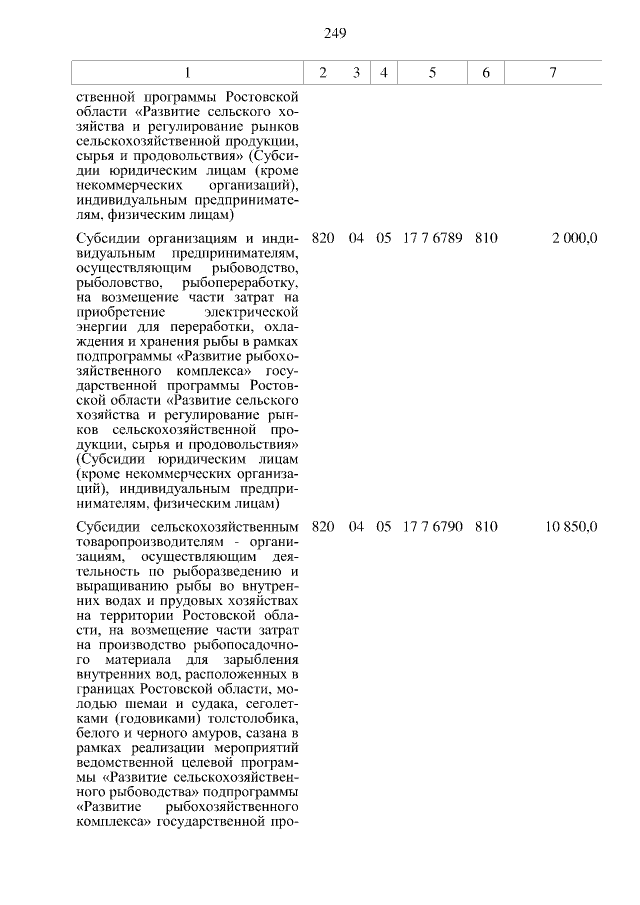 249

| 1 | 2 | 3 | 4 | 5 | 6 | 7 |
|---|---|---|---|---|---|---|
| ственной программы Ростовской области «Развитие сельского хозяйства и регулирование рынков сельскохозяйственной продукции, сырья и продовольствия» (Субсидии юридическим лицам (кроме некоммерческих организаций), индивидуальным предпринимателям, физическим лицам) | | | | | | |
| Субсидии организациям и индивидуальным предпринимателям, осуществляющим рыбоводство, рыболовство, рыбопереработку, на возмещение части затрат на приобретение электрической энергии для переработки, охлаждения и хранения рыбы в рамках подпрограммы «Развитие рыбохозяйственного комплекса» государственной программы Ростовской области «Развитие сельского хозяйства и регулирование рынков сельскохозяйственной продукции, сырья и продовольствия» (Субсидии юридическим лицам (кроме некоммерческих организаций), индивидуальным предпринимателям, физическим лицам) | 820 | 04 | 05 | 17 7 6789 | 810 | 2 000,0 |
| Субсидии сельскохозяйственным товаропроизводителям - организациям, осуществляющим деятельность по рыборазведению и выращиванию рыбы во внутренних водах и прудовых хозяйствах на территории Ростовской области, на возмещение части затрат на производство рыбопосадочного материала для зарыбления внутренних вод, расположенных в границах Ростовской области, молодью шемаи и судака, сеголетками (годовиками) толстолобика, белого и черного амуров, сазана в рамках реализации мероприятий ведомственной целевой программы «Развитие сельскохозяйственного рыбоводства» подпрограммы «Развитие рыбохозяйственного комплекса» государственной про- | 820 | 04 | 05 | 17 7 6790 | 810 | 10 850,0 |